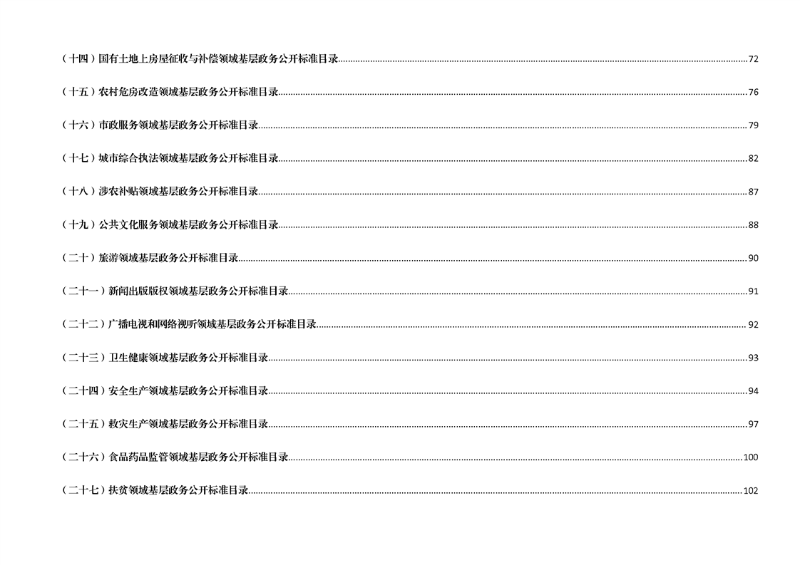 （十四）国有土地上房屋征收与补偿领域基层政务公开标准目录......72

（十五）农村危房改造领域基层政务公开标准目录......76

（十六）市政服务领域基层政务公开标准目录......79

（十七）城市综合执法领域基层政务公开标准目录......82

（十八）涉农补贴领域基层政务公开标准目录......87

（十九）公共文化服务领域基层政务公开标准目录......88

（二十）旅游领域基层政务公开标准目录......90

（二十一）新闻出版版权领域基层政务公开标准目录......91

（二十二）广播电视和网络视听领域基层政务公开标准目录......92

（二十三）卫生健康领域基层政务公开标准目录......93

（二十四）安全生产领域基层政务公开标准目录......94

（二十五）救灾生产领域基层政务公开标准目录......97

（二十六）食品药品监管领域基层政务公开标准目录......100

（二十七）扶贫领域基层政务公开标准目录......102